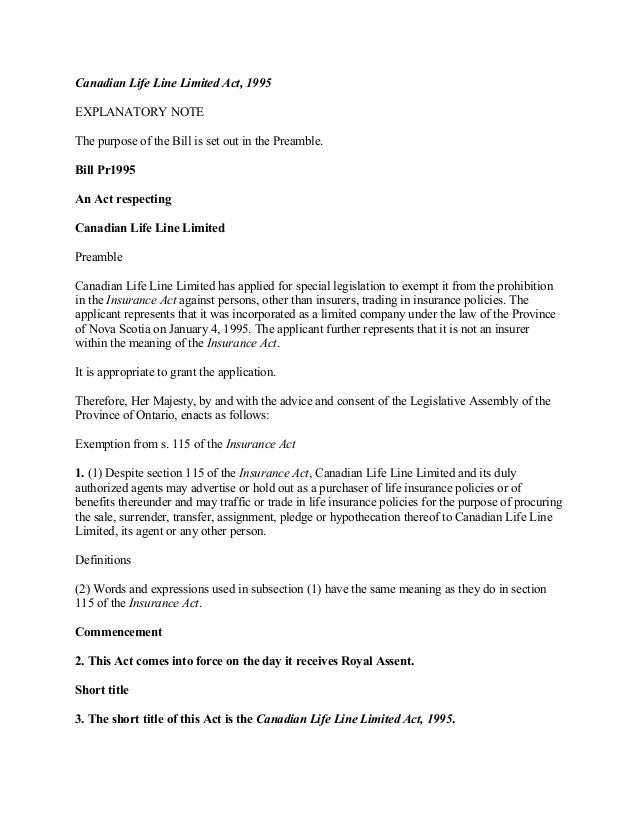 Canadian Life Line Limited Act, 1995

EXPLANATORY NOTE

The purpose of the Bill is set out in the Preamble.

Bill Pr1995

An Act respecting

Canadian Life Line Limited

Preamble

Canadian Life Line Limited has applied for special legislation to exempt it from the prohibition in the Insurance Act against persons, other than insurers, trading in insurance policies. The applicant represents that it was incorporated as a limited company under the law of the Province of Nova Scotia on January 4, 1995. The applicant further represents that it is not an insurer within the meaning of the Insurance Act.

It is appropriate to grant the application.

Therefore, Her Majesty, by and with the advice and consent of the Legislative Assembly of the Province of Ontario, enacts as follows:

Exemption from s. 115 of the Insurance Act

1. (1) Despite section 115 of the Insurance Act, Canadian Life Line Limited and its duly authorized agents may advertise or hold out as a purchaser of life insurance policies or of benefits thereunder and may traffic or trade in life insurance policies for the purpose of procuring the sale, surrender, transfer, assignment, pledge or hypothecation thereof to Canadian Life Line Limited, its agent or any other person.

Definitions

(2) Words and expressions used in subsection (1) have the same meaning as they do in section 115 of the Insurance Act.

Commencement

2. This Act comes into force on the day it receives Royal Assent.

Short title

3. The short title of this Act is the Canadian Life Line Limited Act, 1995.